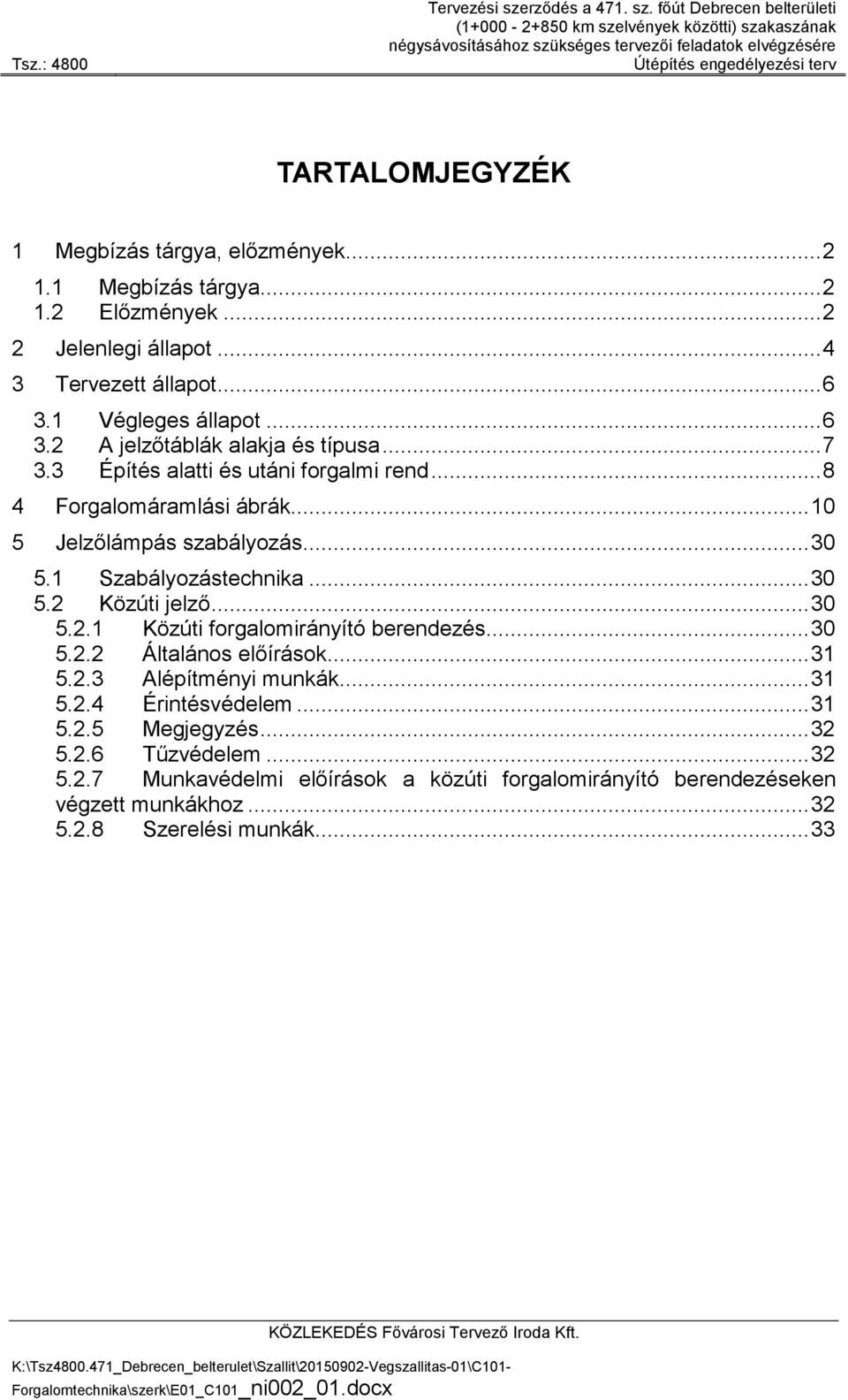 Tervezési szerződés a 471. sz. főút Debrecen belterületi (1+000 - 2+850 km szelvények közötti) szakaszának négysávosításához szükséges tervezői feladatok elvégzésére
Tsz.: 4800 Útépítés engedélyezési terv

TARTALOMJEGYZÉK

1 Megbízás tárgya, előzmények...2
1.1 Megbízás tárgya...2
1.2 Előzmények...2
2 Jelenlegi állapot...4
3 Tervezett állapot...6
3.1 Végleges állapot...6
3.2 A jelzőtáblák alakja és típusa...7
3.3 Építés alatti és utáni forgalmi rend...8
4 Forgalomáramlási ábrák...10
5 Jelzőlámpás szabályozás...30
5.1 Szabályozástechnika...30
5.2 Közúti jelző...30
5.2.1 Közúti forgalomirányító berendezés...30
5.2.2 Általános előírások...31
5.2.3 Alépítményi munkák...31
5.2.4 Érintésvédelem...31
5.2.5 Megjegyzés...32
5.2.6 Tűzvédelem...32
5.2.7 Munkavédelmi előírások a közúti forgalomirányító berendezéseken végzett munkákhoz...32
5.2.8 Szerelési munkák...33

KÖZLEKEDÉS Fővárosi Tervező Iroda Kft.
K:\Tsz4800.471_Debrecen_belterulet\Szallit\20150902-Vegszallitas-01\C101-Forgalomtechnika\szerk\E01_C101_ni002_01.docx